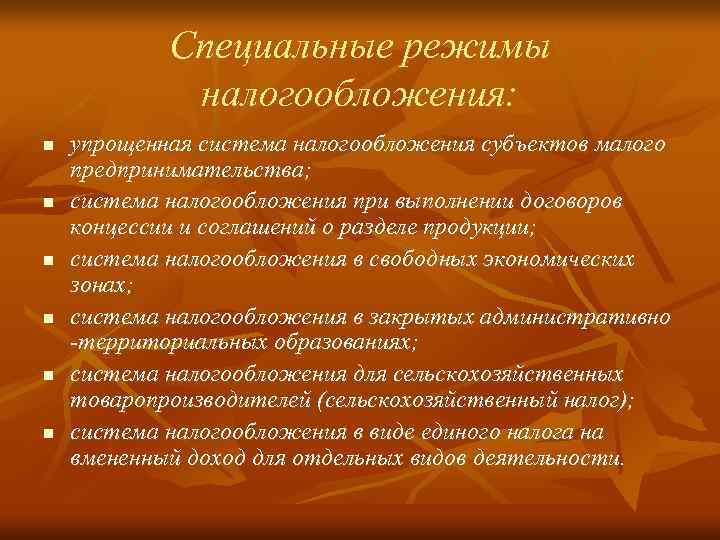 Специальные режимы налогообложения:

- упрощенная система налогообложения субъектов малого предпринимательства;
- система налогообложения при выполнении договоров концессии и соглашений о разделе продукции;
- система налогообложения в свободных экономических зонах;
- система налогообложения в закрытых административно -территориальных образованиях;
- система налогообложения для сельскохозяйственных товаропроизводителей (сельскохозяйственный налог);
- система налогообложения в виде единого налога на вмененный доход для отдельных видов деятельности.